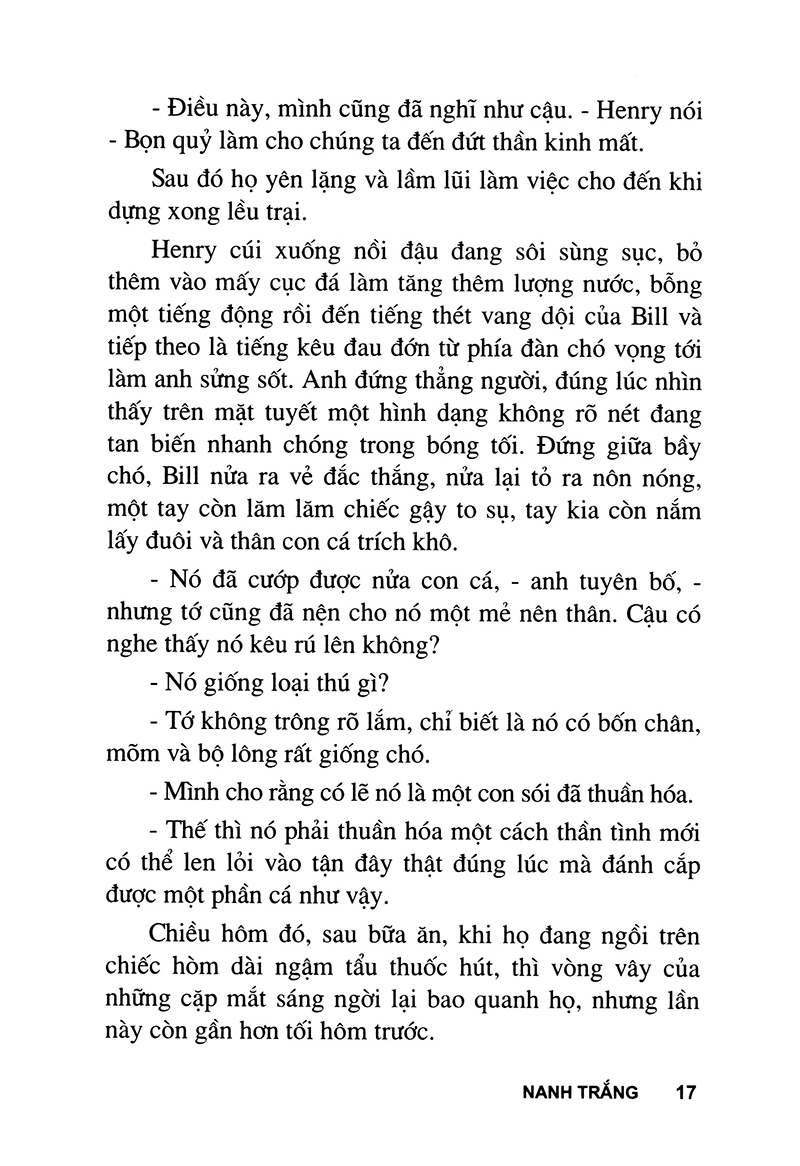 - Điều này, mình cũng đã nghĩ như cậu. - Henry nói - Bọn quỷ làm cho chúng ta đến đứt thần kinh mất.

Sau đó họ yên lặng và lầm lũi làm việc cho đến khi dựng xong lều trại.

Henry cúi xuống nồi đậu đang sôi sùng sục, bỏ thêm vào mấy cục đá làm tăng thêm lượng nước, bỗng một tiếng động rồi đến tiếng thét vang dội của Bill và tiếp theo là tiếng kêu đau đớn từ phía đàn chó vọng tới làm anh sửng sốt. Anh đứng thẳng người, đúng lúc nhìn thấy trên mặt tuyết một hình dạng không rõ nét đang tan biến nhanh chóng trong bóng tối. Đứng giữa bầy chó, Bill nửa ra vẻ đắc thắng, nửa lại tỏ ra nôn nóng, một tay còn lăm lăm chiếc gậy to sụ, tay kia còn nắm lấy đuôi và thân con cá trích khô.

- Nó đã cướp được nửa con cá, - anh tuyên bố, - nhưng tớ cũng đã nện cho nó một mẻ nên thân. Cậu có nghe thấy nó kêu rú lên không?

- Nó giống loại thú gì?

- Tớ không trông rõ lắm, chỉ biết là nó có bốn chân, mõm và bộ lông rất giống chó.

- Mình cho rằng có lẽ nó là một con sói đã thuần hóa.

- Thế thì nó phải thuần hóa một cách thần tình mới có thể len lỏi vào tận đây thật đúng lúc mà đánh cắp được một phần cá như vậy.

Chiều hôm đó, sau bữa ăn, khi họ đang ngồi trên chiếc hòm dài ngậm tẩu thuốc hút, thì vòng vây của những cặp mắt sáng ngời lại bao quanh họ, nhưng lần này còn gần hơn tối hôm trước.

NANH TRẮNG 17